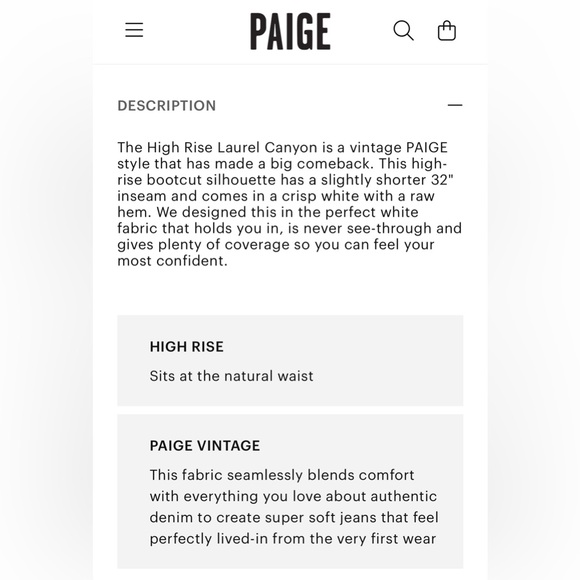 PAIGE

DESCRIPTION

The High Rise Laurel Canyon is a vintage PAIGE style that has made a big comeback. This high-rise bootcut silhouette has a slightly shorter 32" inseam and comes in a crisp white with a raw hem. We designed this in the perfect white fabric that holds you in, is never see-through and gives plenty of coverage so you can feel your most confident.

HIGH RISE

Sits at the natural waist

PAIGE VINTAGE

This fabric seamlessly blends comfort with everything you love about authentic denim to create super soft jeans that feel perfectly lived-in from the very first wear